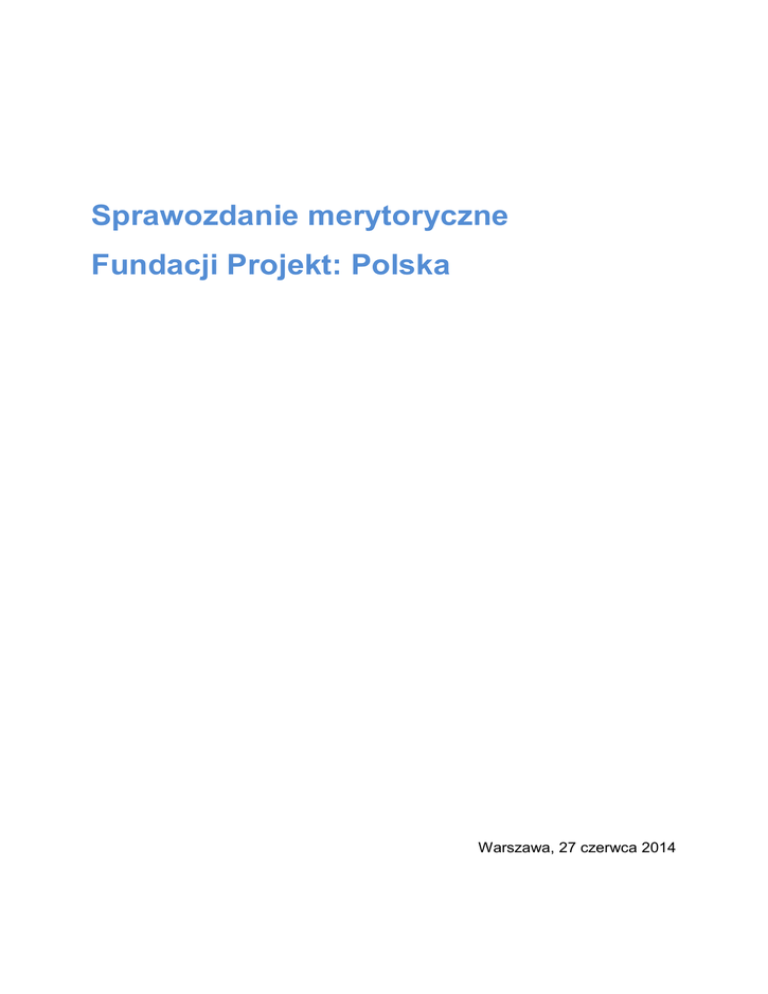 Sprawozdanie merytoryczne

Fundacji Projekt: Polska

Warszawa, 27 czerwca 2014